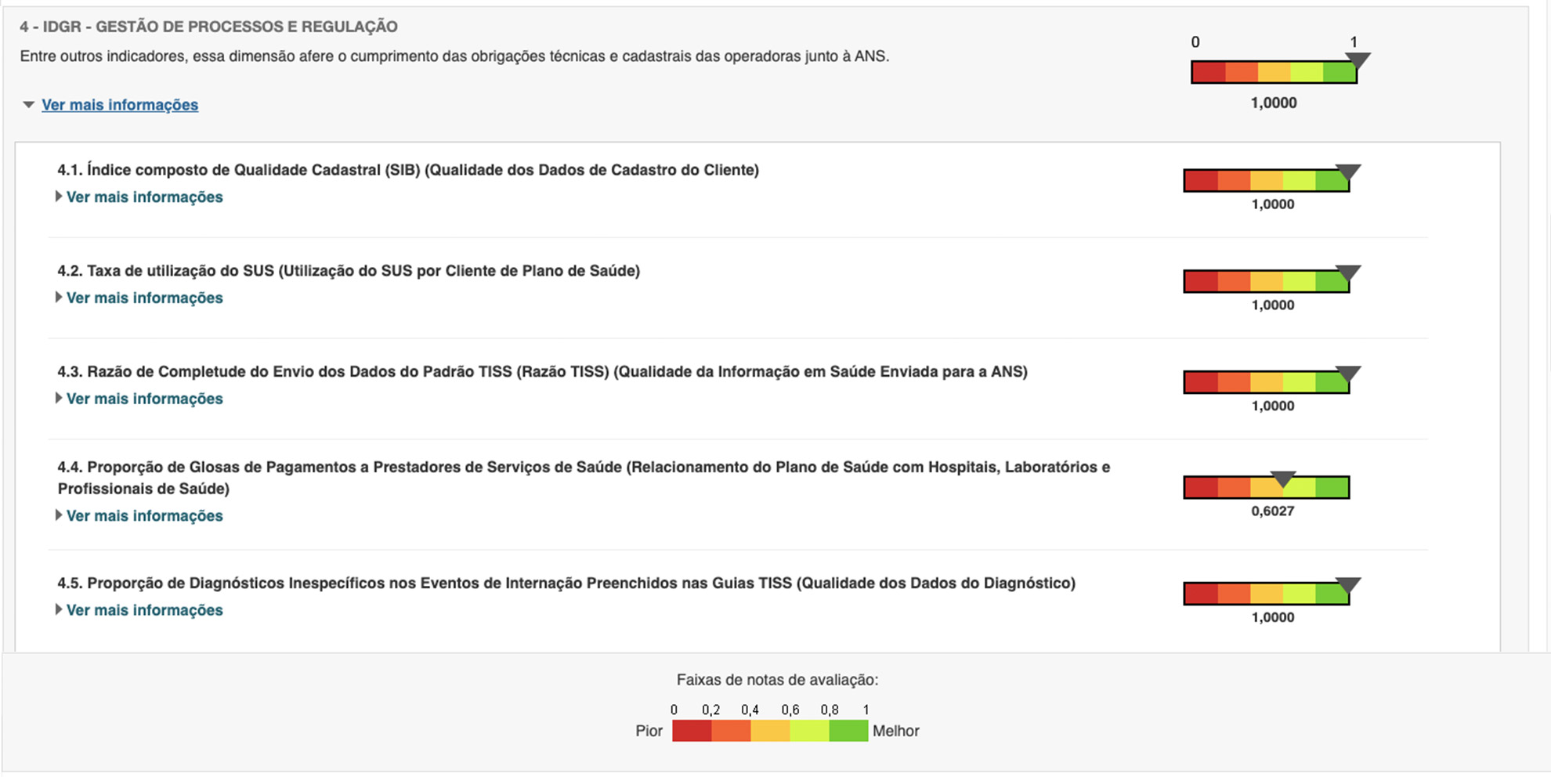 4 - IDGR - GESTÃO DE PROCESSOS E REGULAÇÃO

Entre outros indicadores, essa dimensão afere o cumprimento das obrigações técnicas e cadastrais das operadoras junto à ANS.

0 1

1,0000

Ver mais informações

4.1. Índice composto de Qualidade Cadastral (SIB) (Qualidade dos Dados de Cadastro do Cliente)

Ver mais informações

1,0000

4.2. Taxa de utilização do SUS (Utilização do SUS por Cliente de Plano de Saúde)

Ver mais informações

1,0000

4.3. Razão de Completude do Envio dos Dados do Padrão TISS (Razão TISS) (Qualidade da Informação em Saúde Enviada para a ANS)

Ver mais informações

1,0000

4.4. Proporção de Glosas de Pagamentos a Prestadores de Serviços de Saúde (Relacionamento do Plano de Saúde com Hospitais, Laboratórios e Profissionais de Saúde)

Ver mais informações

0,6027

4.5. Proporção de Diagnósticos Inespecíficos nos Eventos de Internação Preenchidos nas Guias TISS (Qualidade dos Dados do Diagnóstico)

Ver mais informações

1,0000

Faixas de notas de avaliação:

0 0,2 0,4 0,6 0,8 1

Pior Melhor